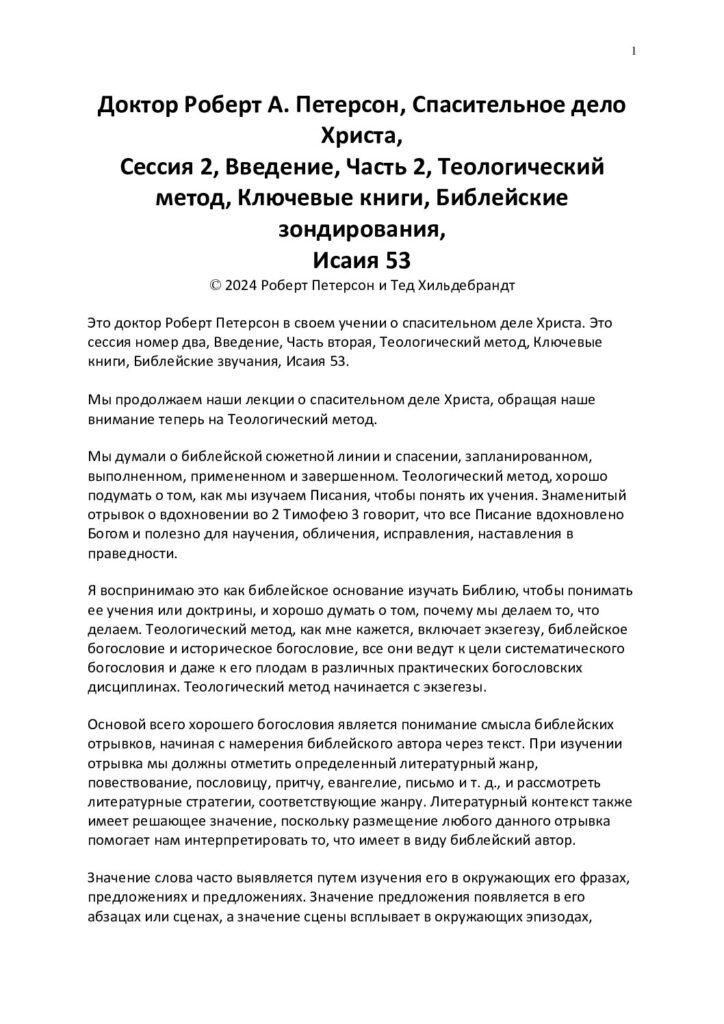 1

Доктор Роберт А. Петерсон, Спасительное дело Христа,
Сессия 2, Введение, Часть 2, Теологический метод, Ключевые книги, Библейские зондирования,
Исаия 53

© 2024 Роберт Петерсон и Тед Хильдебрандт

Это доктор Роберт Петерсон в своем учении о спасительном деле Христа. Это сессия номер два, Введение, Часть вторая, Теологический метод, Ключевые книги, Библейские звучания, Исаия 53.

Мы продолжаем наши лекции о спасительном деле Христа, обращая наше внимание теперь на Теологический метод.

Мы думали о библейской сюжетной линии и спасении, запланированном, выполненном, примененном и завершенном. Теологический метод, хорошо подумать о том, как мы изучаем Писания, чтобы понять их учения. Знаменитый отрывок о вдохновении во 2 Тимофею 3 говорит, что все Писание вдохновлено Богом и полезно для научения, обличения, исправления, наставления в праведности.

Я воспринимаю это как библейское основание изучать Библию, чтобы понимать ее учения или доктрины, и хорошо думать о том, почему мы делаем то, что делаем. Теологический метод, как мне кажется, включает экзегезу, библейское богословие и историческое богословие, все они ведут к цели систематического богословия и даже к его плодам в различных практических богословских дисциплинах. Теологический метод начинается с экзегезы.

Основой всего хорошего богословия является понимание смысла библейских отрывков, начиная с намерения библейского автора через текст. При изучении отрывка мы должны отметить определенный литературный жанр, повествование, пословицу, притчу, евангелие, письмо и т. д., и рассмотреть литературные стратегии, соответствующие жанру. Литературный контекст также имеет решающее значение, поскольку размещение любого данного отрывка помогает нам интерпретировать то, что имеет в виду библейский автор.

Значение слова часто выявляется путем изучения его в окружающих его фразах, предложениях и предложениях. Значение предложения появляется в его абзацах или сценах, а значение сцены всплывает в окружающих эпизодах,